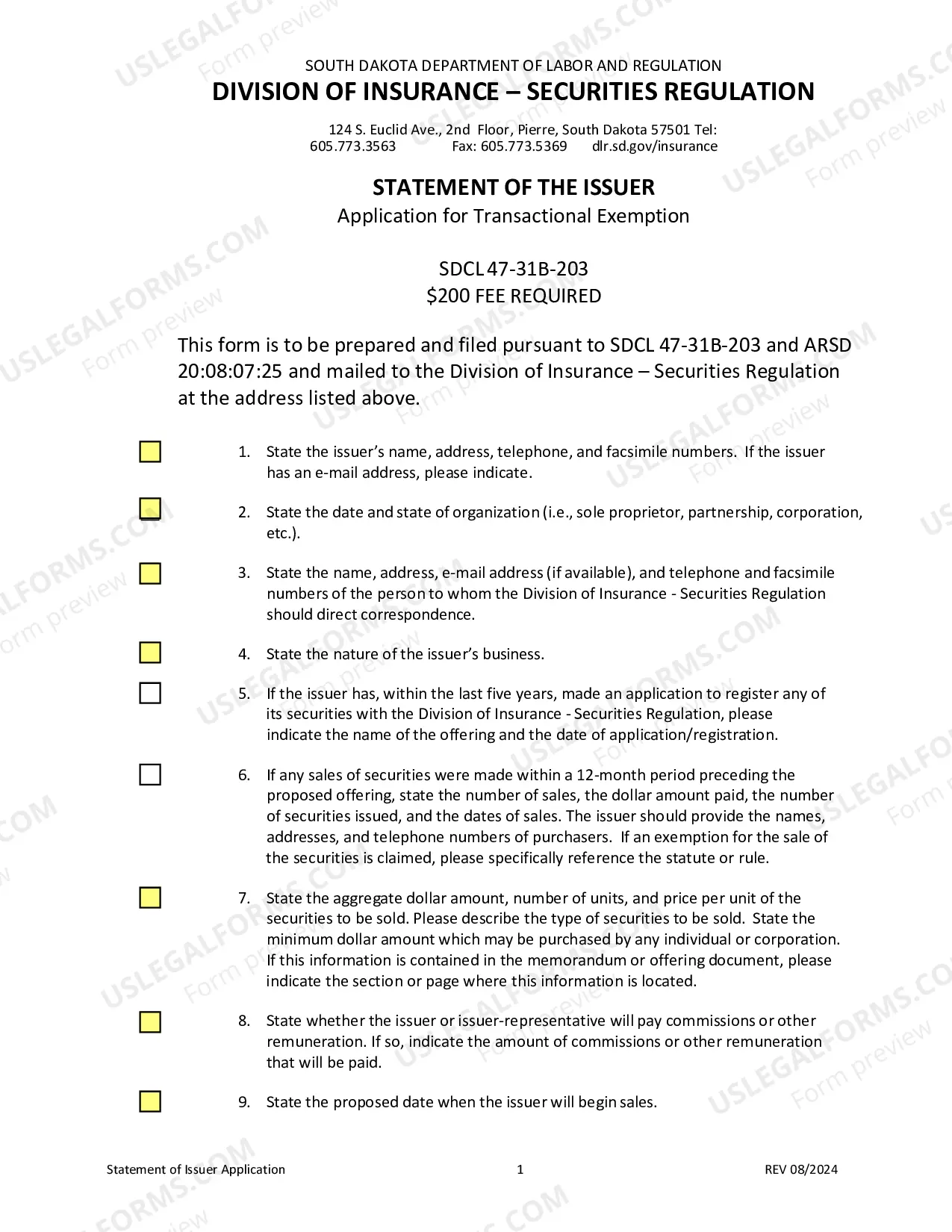 SOUTH DAKOTA DEPARTMENT OF LABOR AND REGULATION
DIVISION OF INSURANCE – SECURITIES REGULATION

124 S. Euclid Ave., 2nd Floor, Pierre, South Dakota 57501 Tel: 605.773.3563 Fax: 605.773.5369 dlr.sd.gov/insurance

STATEMENT OF THE ISSUER
Application for Transactional Exemption

SDCL 47-31B-203
$200 FEE REQUIRED

This form is to be prepared and filed pursuant to SDCL 47-31B-203 and ARSD 20:08:07:25 and mailed to the Division of Insurance – Securities Regulation at the address listed above.

☐ 1. State the issuer's name, address, telephone, and facsimile numbers. If the issuer has an e-mail address, please indicate.

☐ 2. State the date and state of organization (i.e., sole proprietor, partnership, corporation, etc.).

☐ 3. State the name, address, e-mail address (if available), and telephone and facsimile numbers of the person to whom the Division of Insurance - Securities Regulation should direct correspondence.

☐ 4. State the nature of the issuer's business.

☐ 5. If the issuer has, within the last five years, made an application to register any of its securities with the Division of Insurance - Securities Regulation, please indicate the name of the offering and the date of application/registration.

☐ 6. If any sales of securities were made within a 12-month period preceding the proposed offering, state the number of sales, the dollar amount paid, the number of securities issued, and the dates of sales. The issuer should provide the names, addresses, and telephone numbers of purchasers. If an exemption for the sale of the securities is claimed, please specifically reference the statute or rule.

☐ 7. State the aggregate dollar amount, number of units, and price per unit of the securities to be sold. Please describe the type of securities to be sold. State the minimum dollar amount which may be purchased by any individual or corporation. If this information is contained in the memorandum or offering document, please indicate the section or page where this information is located.

☐ 8. State whether the issuer or issuer-representative will pay commissions or other remuneration. If so, indicate the amount of commissions or other remuneration that will be paid.

☐ 9. State the proposed date when the issuer will begin sales.

Statement of Issuer Application 1 REV 08/2024

USLEGALFORMS.COM
Form preview